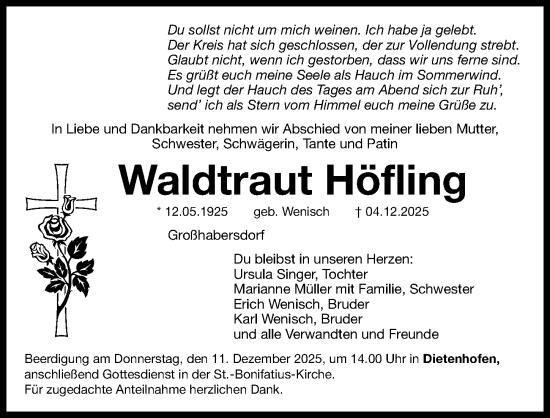 Du sollst nicht um mich weinen. Ich habe ja gelebt.
Der Kreis hat sich geschlossen, der zur Vollendung strebt.
Glaubt nicht, wenn ich gestorben, dass wir uns ferne sind.
Es grüßt euch meine Seele als Hauch im Sommerwind.
Und legt der Hauch des Tages am Abend sich zur Ruh',
send' ich als Stern vom Himmel euch meine Grüße zu.

In Liebe und Dankbarkeit nehmen wir Abschied von meiner lieben Mutter, Schwester, Schwägerin, Tante und Patin

Waldtraut Höfling

* 12.05.1925 geb. Wenisch † 04.12.2025

Großhabersdorf

Du bleibst in unseren Herzen:
Ursula Singer, Tochter
Marianne Müller mit Familie, Schwester
Erich Wenisch, Bruder
Karl Wenisch, Bruder
und alle Verwandten und Freunde

Beerdigung am Donnerstag, den 11. Dezember 2025, um 14.00 Uhr in Dietenhofen, anschließend Gottesdienst in der St.-Bonifatius-Kirche.
Für zugedachte Anteilnahme herzlichen Dank.